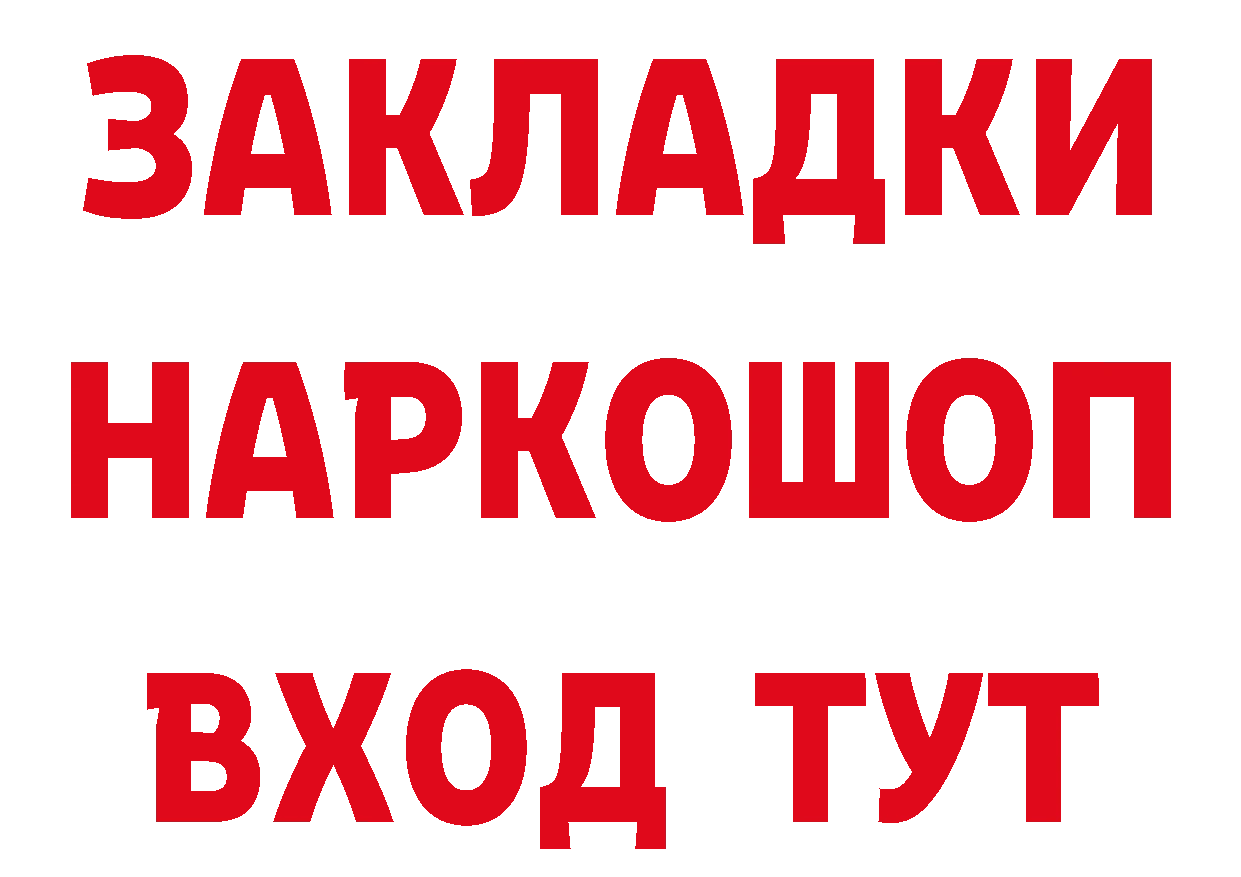 ЗАКЛАДКИ НАРКОШОП ВХОД ТУТ